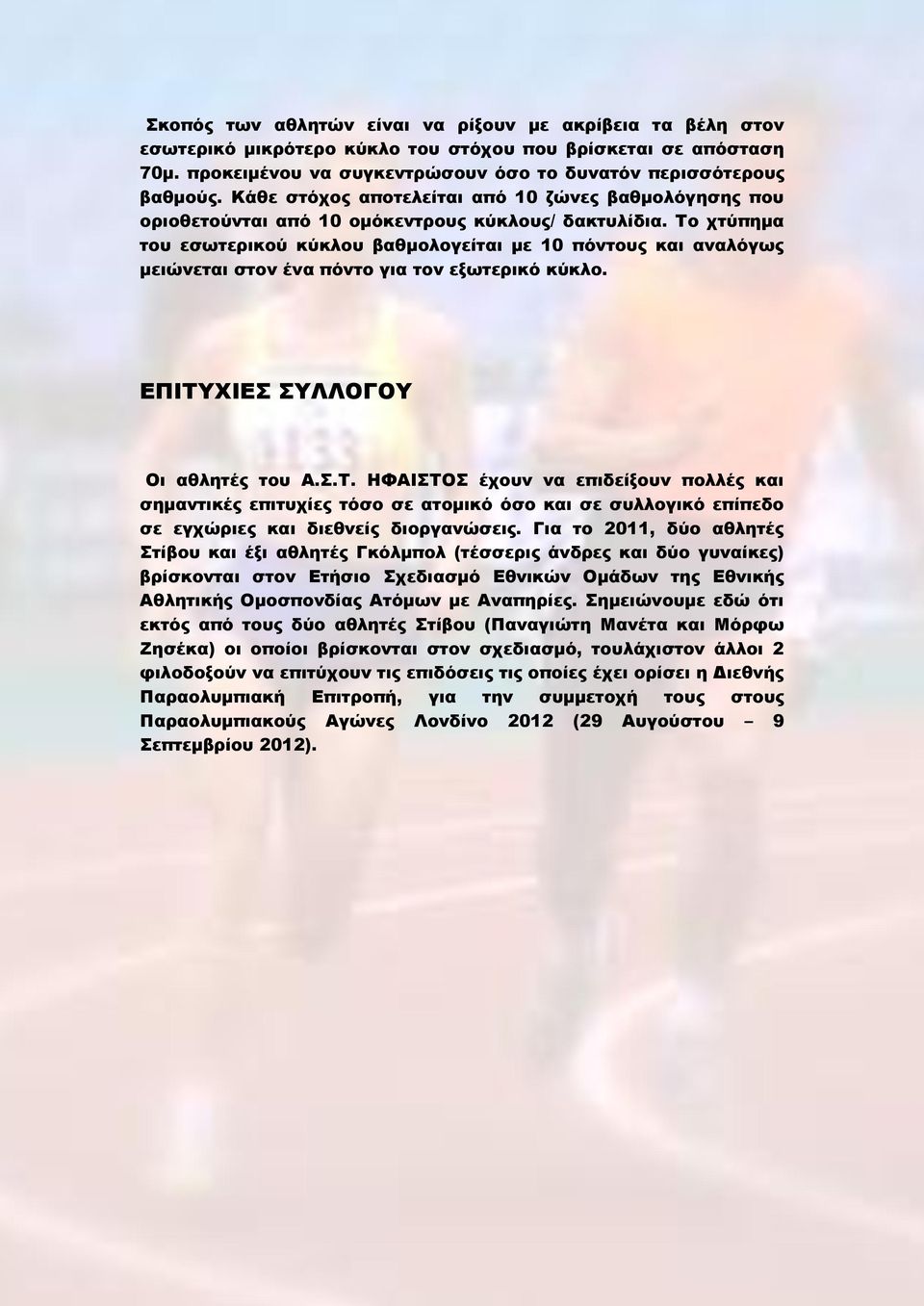 Σκοπός των αθλητών είναι να ρίξουν με ακρίβεια τα βέλη στον εσωτερικό μικρότερο κύκλο του στόχου που βρίσκεται σε απόσταση 70μ. προκειμένου να συγκεντρώσουν όσο το δυνατόν περισσότερους βαθμούς. Κάθε στόχος αποτελείται από 10 ζώνες βαθμολόγησης που οριοθετούνται από 10 ομόκεντρους κύκλους/ δακτυλίδια. Το χτύπημα του εσωτερικού κύκλου βαθμολογείται με 10 πόντους και αναλόγως μειώνεται στον ένα πόντο για τον εξωτερικό κύκλο.

ΕΠΙΤΥΧΙΕΣ ΣΥΛΛΟΓΟΥ

Οι αθλητές του Α.Σ.Τ. ΗΦΑΙΣΤΟΣ έχουν να επιδείξουν πολλές και σημαντικές επιτυχίες τόσο σε ατομικό όσο και σε συλλογικό επίπεδο σε εγχώριες και διεθνείς διοργανώσεις. Για το 2011, δύο αθλητές Στίβου και έξι αθλητές Γκόλμπολ (τέσσερις άνδρες και δύο γυναίκες) βρίσκονται στον Ετήσιο Σχεδιασμό Εθνικών Ομάδων της Εθνικής Αθλητικής Ομοσπονδίας Ατόμων με Αναπηρίες. Σημειώνουμε εδώ ότι εκτός από τους δύο αθλητές Στίβου (Παναγιώτη Μανέτα και Μόρφω Ζησέκα) οι οποίοι βρίσκονται στον σχεδιασμό, τουλάχιστον άλλοι 2 φιλοδοξούν να επιτύχουν τις επιδόσεις τις οποίες έχει ορίσει η Διεθνής Παραολυμπιακή Επιτροπή, για την συμμετοχή τους στους Παραολυμπιακούς Αγώνες Λονδίνο 2012 (29 Αυγούστου – 9 Σεπτεμβρίου 2012).